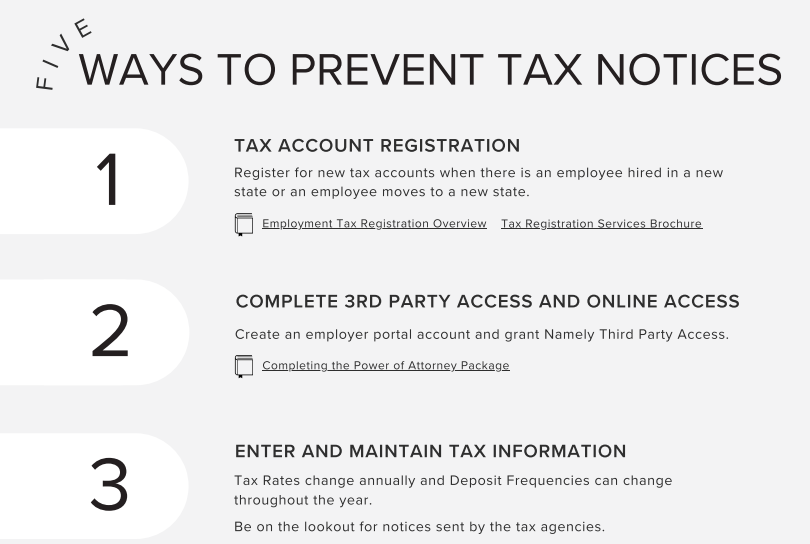 FIVE WAYS TO PREVENT TAX NOTICES

1

TAX ACCOUNT REGISTRATION

Register for new tax accounts when there is an employee hired in a new state or an employee moves to a new state.

Employment Tax Registration Overview Tax Registration Services Brochure

2

COMPLETE 3RD PARTY ACCESS AND ONLINE ACCESS

Create an employer portal account and grant Namely Third Party Access.

Completing the Power of Attorney Package

3

ENTER AND MAINTAIN TAX INFORMATION

Tax Rates change annually and Deposit Frequencies can change throughout the year.

Be on the lookout for notices sent by the tax agencies.